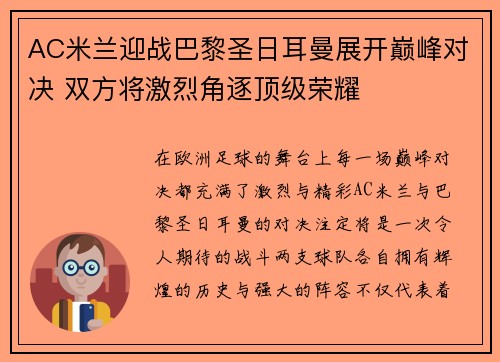 AC米兰迎战巴黎圣日耳曼展开巅峰对决 双方将激烈角逐顶级荣耀

在欧洲足球的舞台上每一场巅峰对决都充满了激烈与精彩AC米兰与巴黎圣日耳曼的对决注定将是一次令人期待的战斗两支球队各自拥有辉煌的历史与强大的阵容不仅代表着